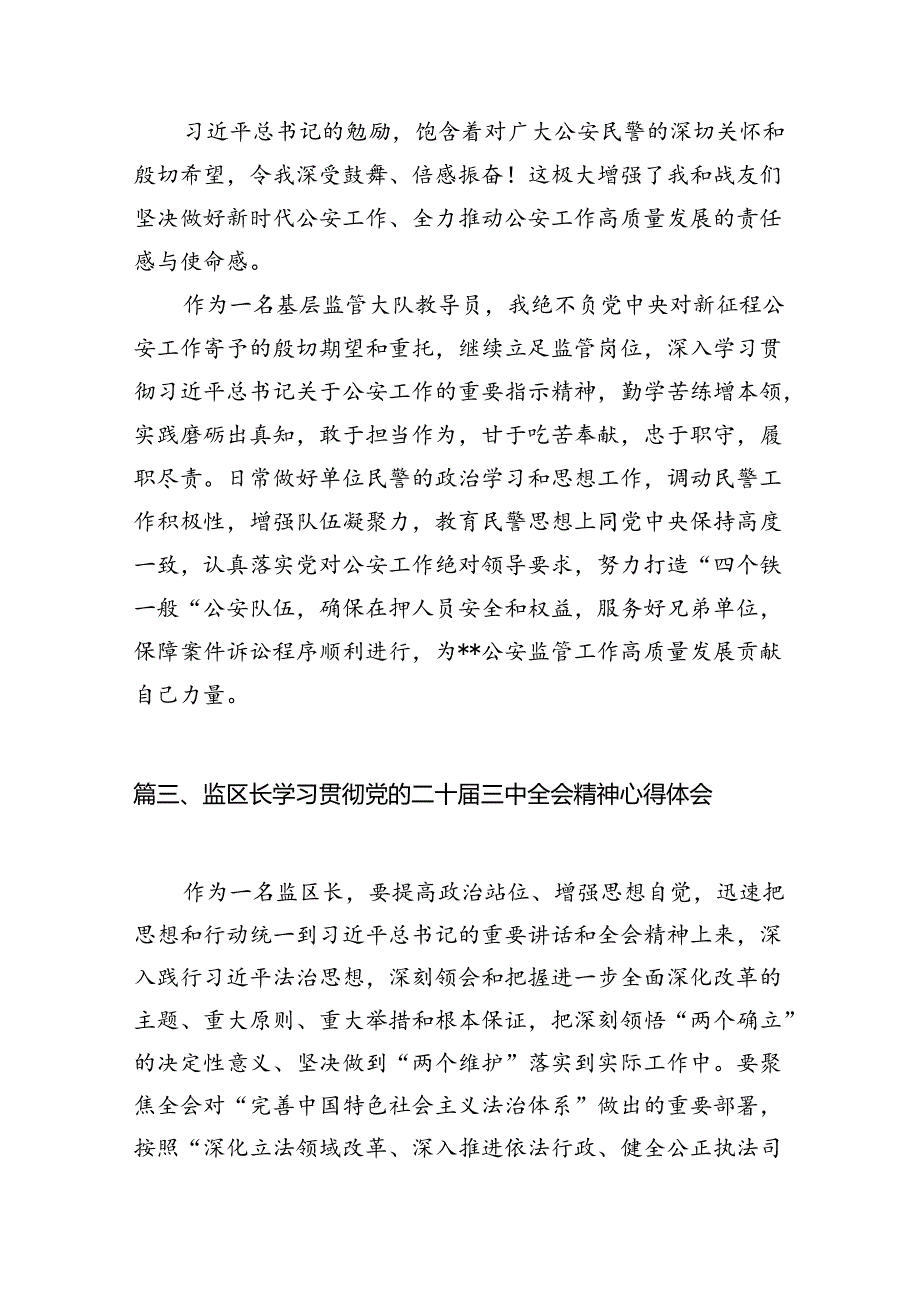 习近平总书记的勉励，饱含着对广大公安民警的深切关怀和殷切希望，令我深受鼓舞、倍感振奋！这极大增强了我和战友们坚决做好新时代公安工作、全力推动公安工作高质量发展的责任感与使命感。

作为一名基层监管大队教导员，我绝不负党中央对新征程公安工作寄予的殷切期望和重托，继续立足监管岗位，深入学习贯彻习近平总书记关于公安工作的重要指示精神，勤学苦练增本领，实践磨砺出真知，敢于担当作为，甘于吃苦奉献，忠于职守，履职尽责。日常做好单位民警的政治学习和思想工作，调动民警工作积极性，增强队伍凝聚力，教育民警思想上同党中央保持高度一致，认真落实党对公安工作绝对领导要求，努力打造“四个铁一般“公安队伍，确保在押人员安全和权益，服务好兄弟单位，保障案件诉讼程序顺利进行，为**公安监管工作高质量发展贡献自己力量。

篇三、监区长学习贯彻党的二十届三中全会精神心得体会

作为一名监区长，要提高政治站位、增强思想自觉，迅速把思想和行动统一到习近平总书记的重要讲话和全会精神上来，深入践行习近平法治思想，深刻领会和把握进一步全面深化改革的主题、重大原则、重大举措和根本保证，把深刻领悟“两个确立”的决定性意义、坚决做到“两个维护”落实到实际工作中。要聚焦全会对“完善中国特色社会主义法治体系”做出的重要部署，按照“深化立法领域改革、深入推进依法行政、健全公正执法司